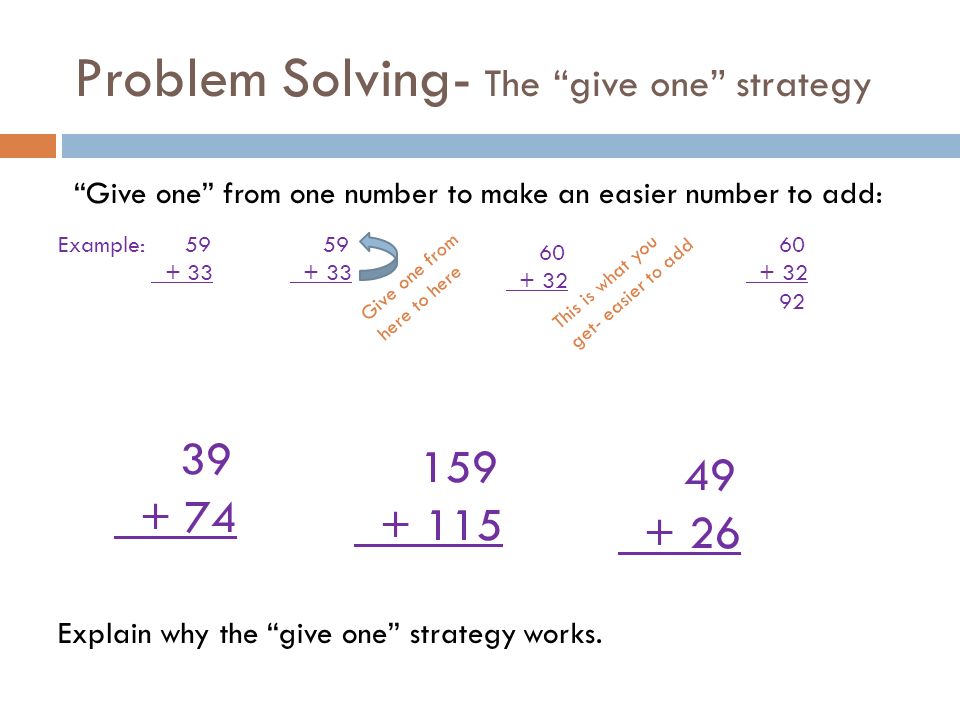 Problem Solving- The “give one” strategy

“Give one” from one number to make an easier number to add:

Example: 59
+ 33

59
+ 33

Give one from here to here

60
+ 32

This is what you get- easier to add

60
+ 32
92

39
+ 74

159
+ 115

49
+ 26

Explain why the “give one” strategy works.